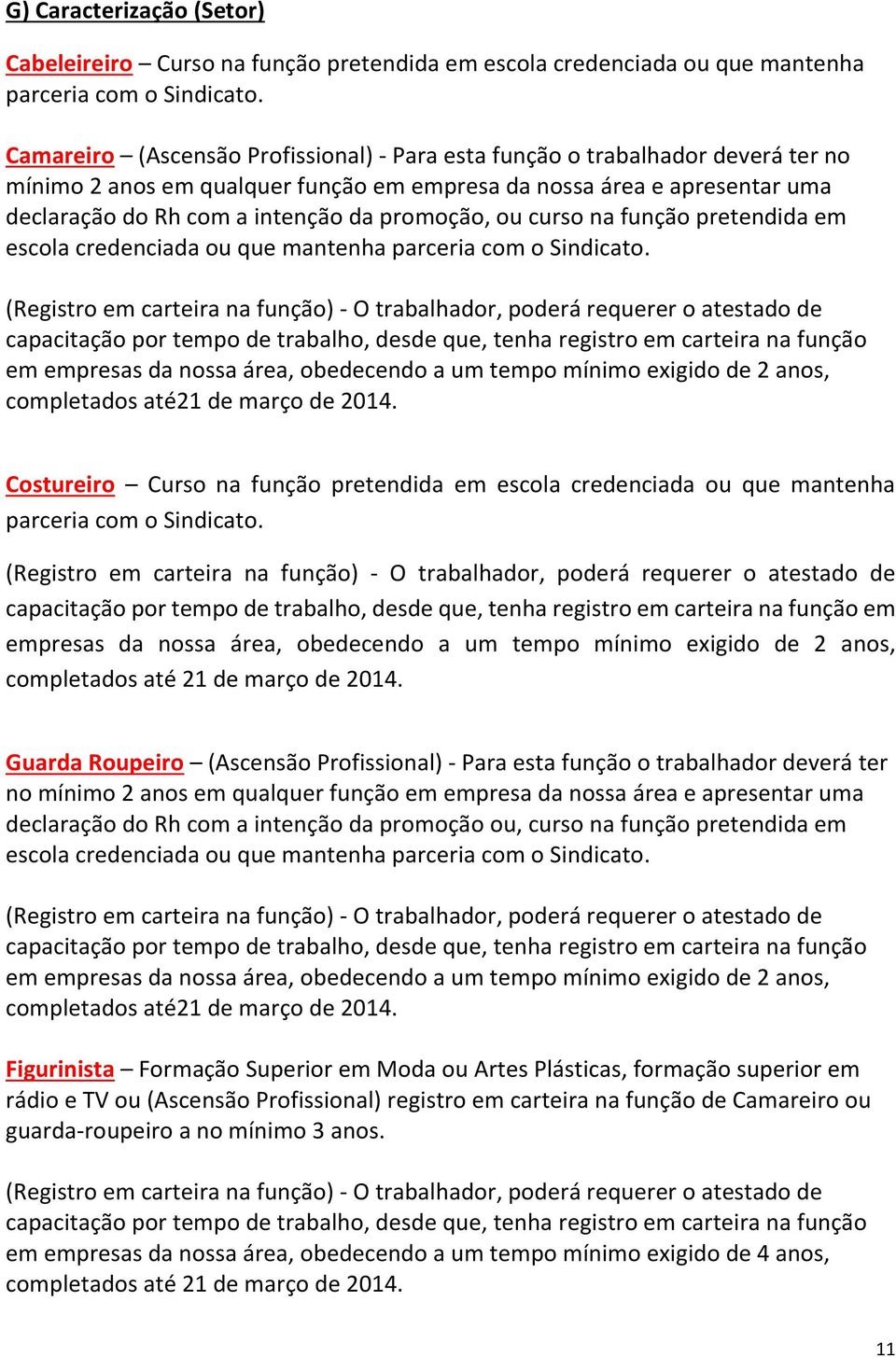 G) Caracterização (Setor)

Cabeleireiro – Curso na função pretendida em escola credenciada ou que mantenha parceria com o Sindicato.

Camareiro – (Ascensão Profissional) - Para esta função o trabalhador deverá ter no mínimo 2 anos em qualquer função em empresa da nossa área e apresentar uma declaração do Rh com a intenção da promoção, ou curso na função pretendida em escola credenciada ou que mantenha parceria com o Sindicato.

(Registro em carteira na função) - O trabalhador, poderá requerer o atestado de capacitação por tempo de trabalho, desde que, tenha registro em carteira na função em empresas da nossa área, obedecendo a um tempo mínimo exigido de 2 anos, completados até21 de março de 2014.

Costureiro – Curso na função pretendida em escola credenciada ou que mantenha parceria com o Sindicato.

(Registro em carteira na função) - O trabalhador, poderá requerer o atestado de capacitação por tempo de trabalho, desde que, tenha registro em carteira na função em empresas da nossa área, obedecendo a um tempo mínimo exigido de 2 anos, completados até 21 de março de 2014.

Guarda Roupeiro – (Ascensão Profissional) - Para esta função o trabalhador deverá ter no mínimo 2 anos em qualquer função em empresa da nossa área e apresentar uma declaração do Rh com a intenção da promoção ou, curso na função pretendida em escola credenciada ou que mantenha parceria com o Sindicato.

(Registro em carteira na função) - O trabalhador, poderá requerer o atestado de capacitação por tempo de trabalho, desde que, tenha registro em carteira na função em empresas da nossa área, obedecendo a um tempo mínimo exigido de 2 anos, completados até21 de março de 2014.

Figurinista – Formação Superior em Moda ou Artes Plásticas, formação superior em rádio e TV ou (Ascensão Profissional) registro em carteira na função de Camareiro ou guarda-roupeiro a no mínimo 3 anos.

(Registro em carteira na função) - O trabalhador, poderá requerer o atestado de capacitação por tempo de trabalho, desde que, tenha registro em carteira na função em empresas da nossa área, obedecendo a um tempo mínimo exigido de 4 anos, completados até 21 de março de 2014.

11